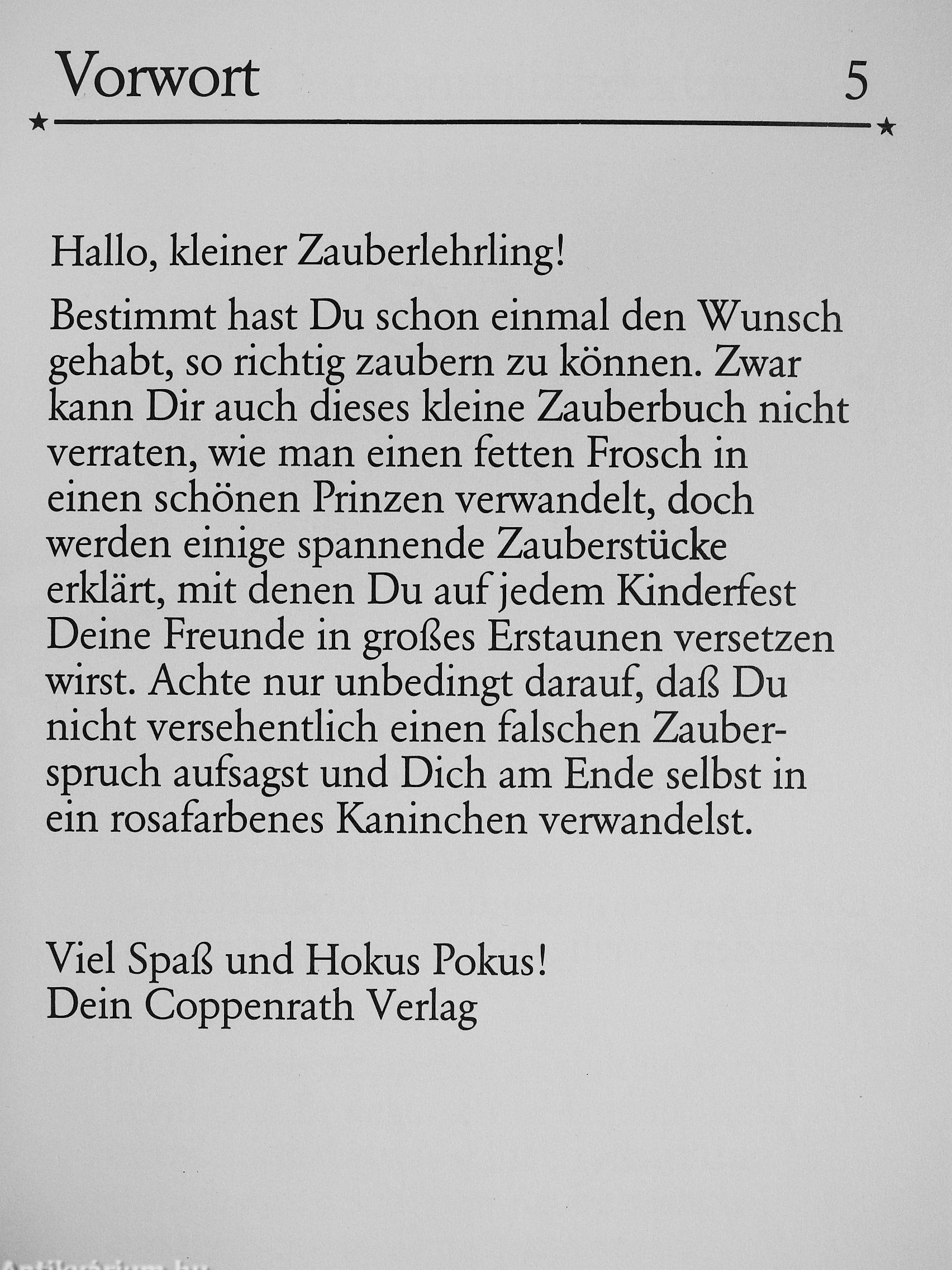 Vorwort 5

Hallo, kleiner Zauberlehrling!

Bestimmt hast Du schon einmal den Wunsch gehabt, so richtig zaubern zu können. Zwar kann Dir auch dieses kleine Zauberbuch nicht verraten, wie man einen fetten Frosch in einen schönen Prinzen verwandelt, doch werden einige spannende Zauberstücke erklärt, mit denen Du auf jedem Kinderfest Deine Freunde in großes Erstaunen versetzen wirst. Achte nur unbedingt darauf, daß Du nicht versehentlich einen falschen Zauberspruch aufsagst und Dich am Ende selbst in ein rosafarbenes Kaninchen verwandelst.

Viel Spaß und Hokus Pokus!
Dein Coppenrath Verlag

Antikvarium.hu